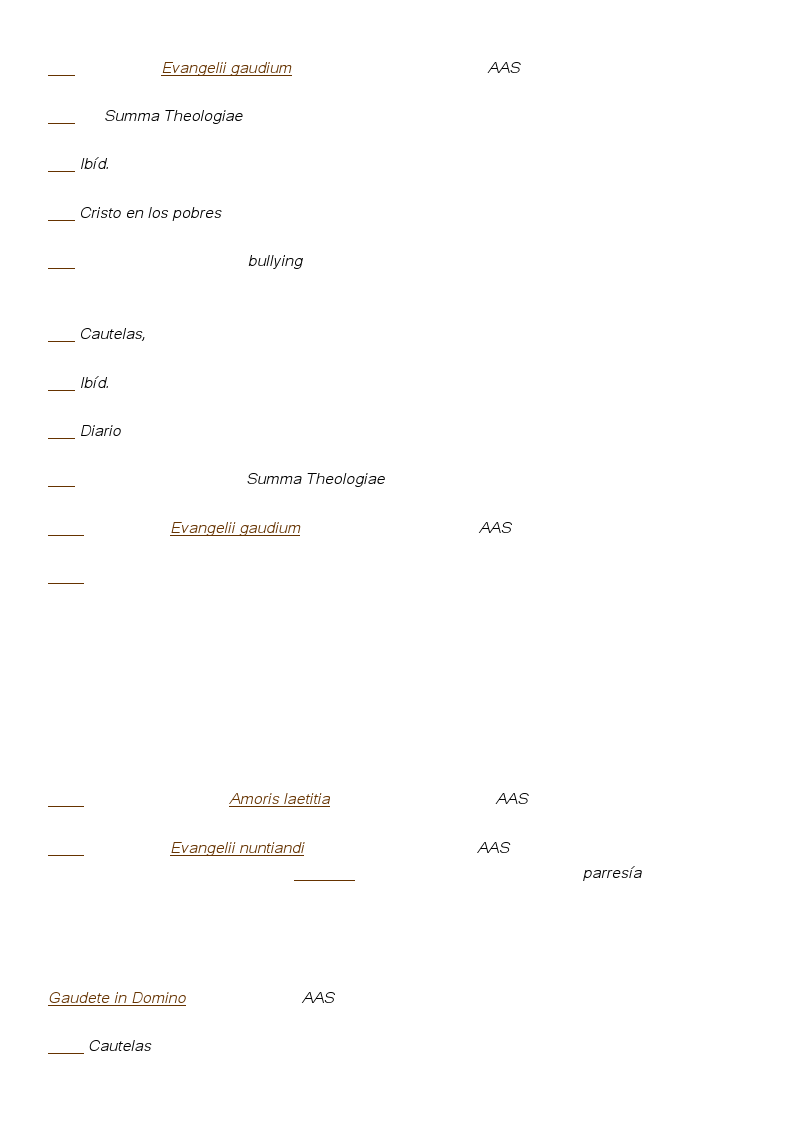 Evangelii gaudium AAS

Summa Theologiae

Ibíd.

Cristo en los pobres

bullying

Cautelas,

Ibíd.

Diario

Summa Theologiae

Evangelii gaudium AAS

Amoris laetitia AAS

Evangelii nuntiandi AAS

parresía

Gaudete in Domino AAS

Cautelas